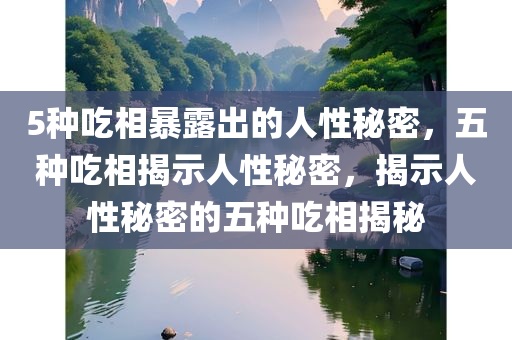 5种吃相暴露出的人性秘密，五种吃相揭示人性秘密，揭示人性秘密的五种吃相揭秘